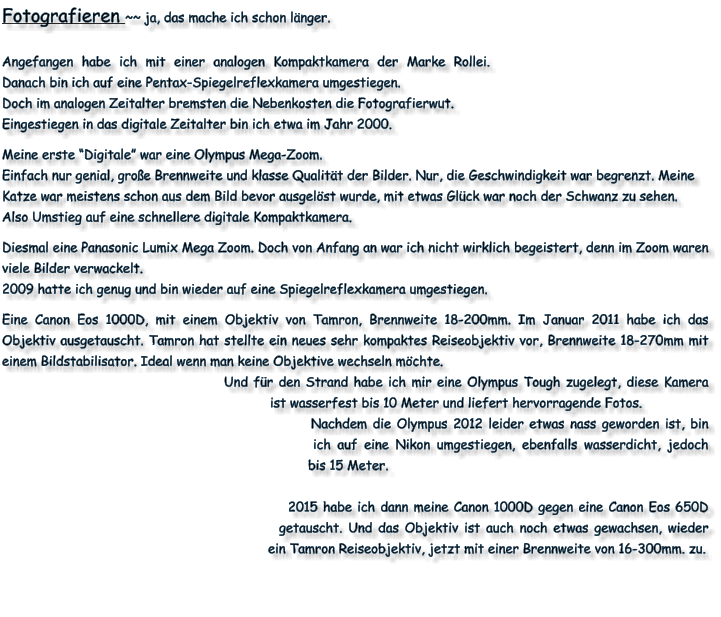 Fotografieren ~~ ja, das mache ich schon länger.

Angefangen habe ich mit einer analogen Kompaktkamera der Marke Rollei.
Danach bin ich auf eine Pentax-Spiegelreflexkamera umgestiegen.
Doch im analogen Zeitalter bremsten die Nebenkosten die Fotografierwut.
Eingestiegen in das digitale Zeitalter bin ich etwa im Jahr 2000.

Meine erste "Digitale" war eine Olympus Mega-Zoom.
Einfach nur genial, große Brennweite und klasse Qualität der Bilder. Nur, die Geschwindigkeit war begrenzt. Meine Katze war meistens schon aus dem Bild bevor ausgelöst wurde, mit etwas Glück war noch der Schwanz zu sehen.
Also Umstieg auf eine schnellere digitale Kompaktkamera.

Diesmal eine Panasonic Lumix Mega Zoom. Doch von Anfang an war ich nicht wirklich begeistert, denn im Zoom waren viele Bilder verwackelt.
2009 hatte ich genug und bin wieder auf eine Spiegelreflexkamera umgestiegen.

Eine Canon Eos 1000D, mit einem Objektiv von Tamron, Brennweite 18-200mm. Im Januar 2011 habe ich das Objektiv ausgetauscht. Tamron hat stellte ein neues sehr kompaktes Reiseobjektiv vor, Brennweite 18-270mm mit einem Bildstabilisator. Ideal wenn man keine Objektive wechseln möchte.
Und für den Strand habe ich mir eine Olympus Tough zugelegt, diese Kamera ist wasserfest bis 10 Meter und liefert hervorragende Fotos.
Nachdem die Olympus 2012 leider etwas nass geworden ist, bin ich auf eine Nikon umgestiegen, ebenfalls wasserdicht, jedoch bis 15 Meter.

2015 habe ich dann meine Canon 1000D gegen eine Canon Eos 650D getauscht. Und das Objektiv ist auch noch etwas gewachsen, wieder ein Tamron Reiseobjektiv, jetzt mit einer Brennweite von 16-300mm. zu.